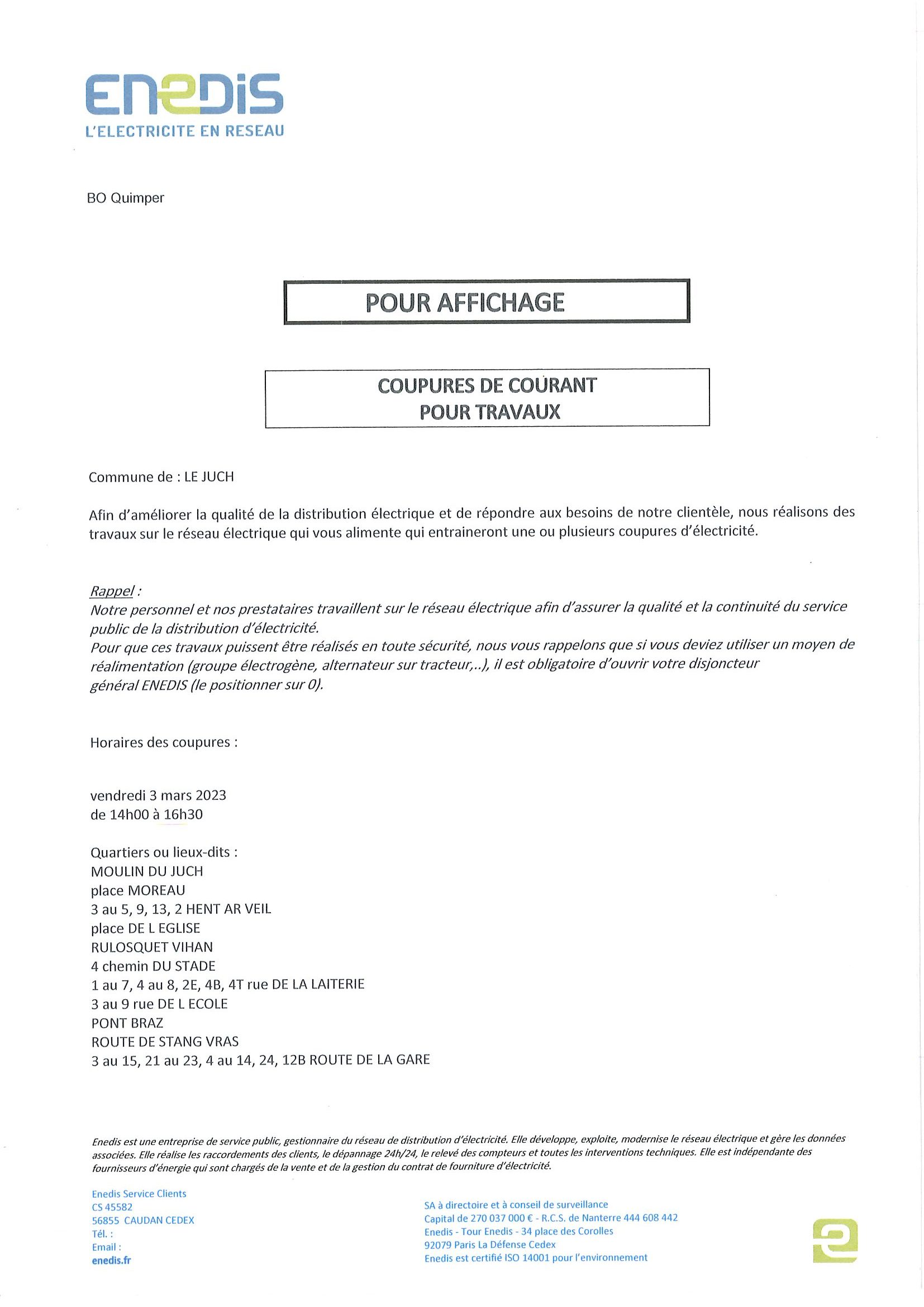 ENEDIS
L'ELECTRICITE EN RESEAU

BO Quimper

POUR AFFICHAGE

COUPURES DE COURANT
POUR TRAVAUX

Commune de : LE JUCH

Afin d'améliorer la qualité de la distribution électrique et de répondre aux besoins de notre clientèle, nous réalisons des travaux sur le réseau électrique qui vous alimente qui entraineront une ou plusieurs coupures d'électricité.

Rappel :
Notre personnel et nos prestataires travaillent sur le réseau électrique afin d'assurer la qualité et la continuité du service public de la distribution d'électricité.
Pour que ces travaux puissent être réalisés en toute sécurité, nous vous rappelons que si vous deviez utiliser un moyen de réalimentation (groupe électrogène, alternateur sur tracteur,..), il est obligatoire d'ouvrir votre disjoncteur général ENEDIS (le positionner sur 0).

Horaires des coupures :

vendredi 3 mars 2023
de 14h00 à 16h30

Quartiers ou lieux-dits :
MOULIN DU JUCH
place MOREAU
3 au 5, 9, 13, 2 HENT AR VEIL
place DE L EGLISE
RULOSQUET VIHAN
4 chemin DU STADE
1 au 7, 4 au 8, 2E, 4B, 4T rue DE LA LAITERIE
3 au 9 rue DE L ECOLE
PONT BRAZ
ROUTE DE STANG VRAS
3 au 15, 21 au 23, 4 au 14, 24, 12B ROUTE DE LA GARE

Enedis est une entreprise de service public, gestionnaire du réseau de distribution d'électricité. Elle développe, exploite, modernise le réseau électrique et gère les données associées. Elle réalise les raccordements des clients, le dépannage 24h/24, le relevé des compteurs et toutes les interventions techniques. Elle est indépendante des fournisseurs d'énergie qui sont chargés de la vente et de la gestion du contrat de fourniture d'électricité.

Enedis Service Clients
CS 45582
56855 CAUDAN CEDEX
Tél. :
Email :
enedis.fr

SA à directoire et à conseil de surveillance
Capital de 270 037 000 € - R.C.S. de Nanterre 444 608 442
Enedis - Tour Enedis - 34 place des Corolles
92079 Paris La Défense Cedex
Enedis est certifié ISO 14001 pour l'environnement